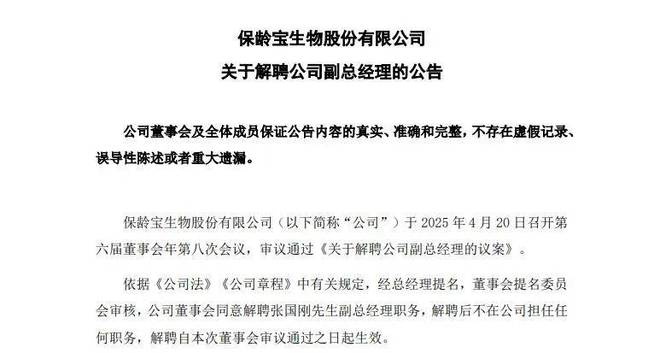 保龄宝生物股份有限公司

关于解聘公司副总经理的公告

公司董事会及全体成员保证公告内容的真实、准确和完整，不存在虚假记录、误导性陈述或者重大遗漏。

保龄宝生物股份有限公司（以下简称“公司”）于 2025 年 4 月 20 日召开第六届董事会年第八次会议，审议通过《关于解聘公司副总经理的议案》。

依据《公司法》《公司章程》中有关规定，经总经理提名，董事会提名委员会审核，公司董事会同意解聘张国刚先生副总经理职务，解聘后不在公司担任任何职务，解聘自本次董事会审议通过之日起生效。